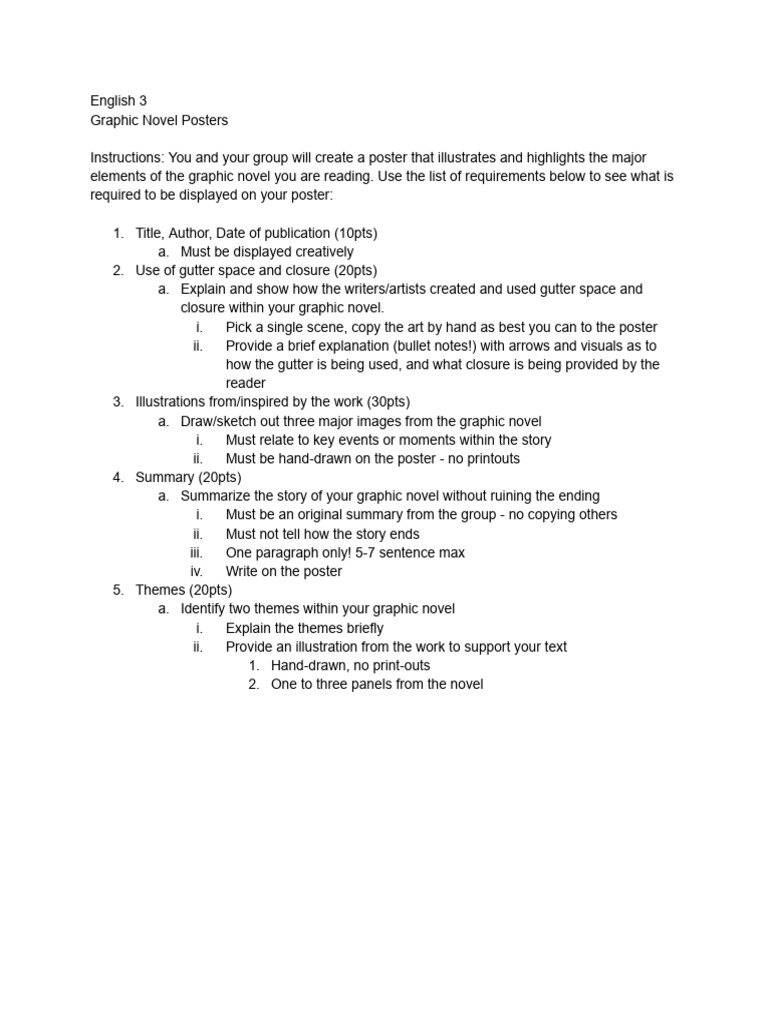 English 3
Graphic Novel Posters

Instructions: You and your group will create a poster that illustrates and highlights the major elements of the graphic novel you are reading. Use the list of requirements below to see what is required to be displayed on your poster:

1. Title, Author, Date of publication (10pts)
   a. Must be displayed creatively
2. Use of gutter space and closure (20pts)
   a. Explain and show how the writers/artists created and used gutter space and closure within your graphic novel.
      i. Pick a single scene, copy the art by hand as best you can to the poster
      ii. Provide a brief explanation (bullet notes!) with arrows and visuals as to how the gutter is being used, and what closure is being provided by the reader
3. Illustrations from/inspired by the work (30pts)
   a. Draw/sketch out three major images from the graphic novel
      i. Must relate to key events or moments within the story
      ii. Must be hand-drawn on the poster - no printouts
4. Summary (20pts)
   a. Summarize the story of your graphic novel without ruining the ending
      i. Must be an original summary from the group - no copying others
      ii. Must not tell how the story ends
      iii. One paragraph only! 5-7 sentence max
      iv. Write on the poster
5. Themes (20pts)
   a. Identify two themes within your graphic novel
      i. Explain the themes briefly
      ii. Provide an illustration from the work to support your text
         1. Hand-drawn, no print-outs
         2. One to three panels from the novel